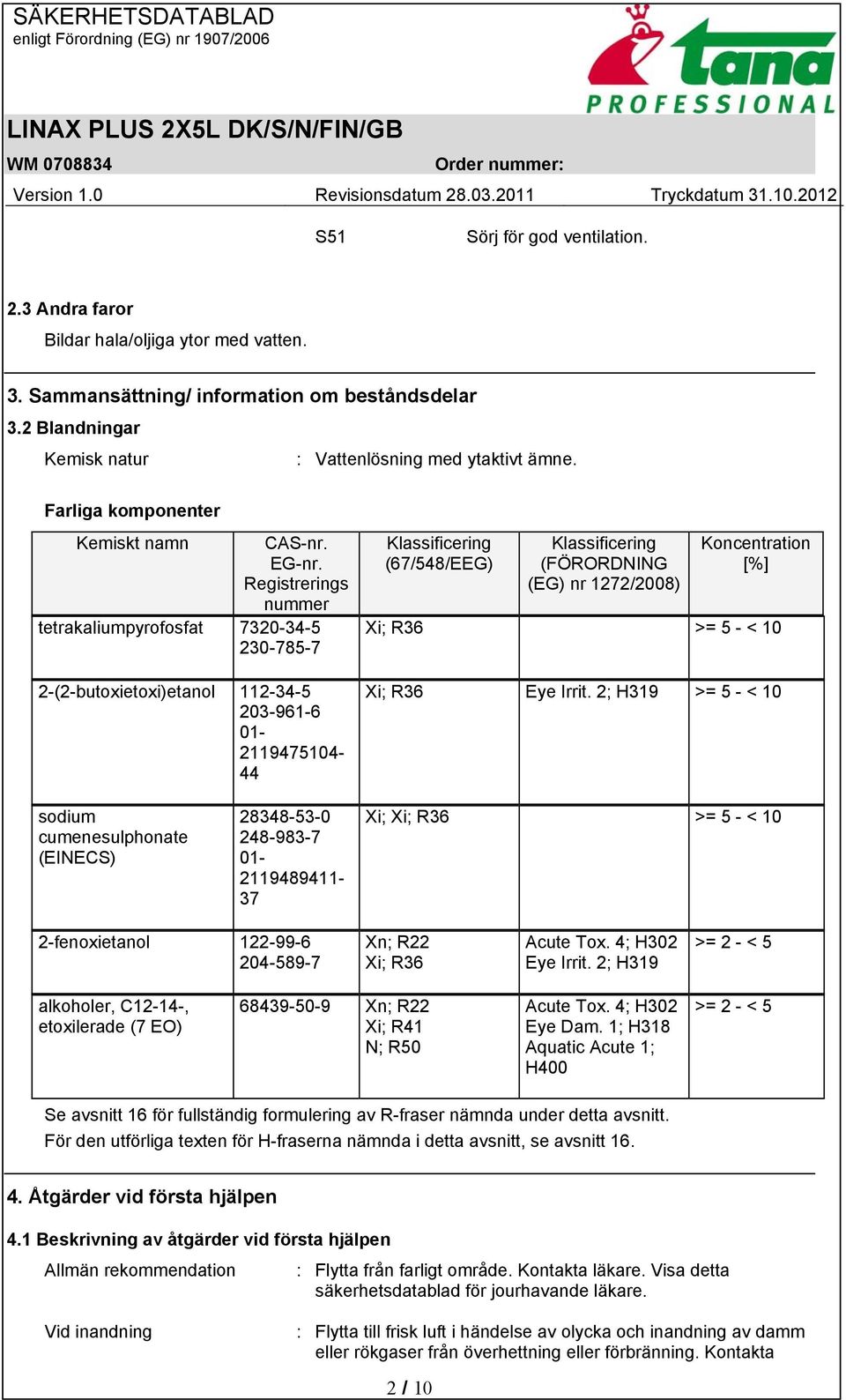 SÄKERHETSDATABLAD
enligt Förordning (EG) nr 1907/2006

tana
PROFESSIONAL

LINAX PLUS 2X5L DK/S/N/FIN/GB

WM 0708834 Order nummer:

Version 1.0 Revisionsdatum 28.03.2011 Tryckdatum 31.10.2012

S51 Sörj för god ventilation.

2.3 Andra faror

Bildar hala/oljiga ytor med vatten.

3. Sammansättning/ information om beståndsdelar

3.2 Blandningar

Kemisk natur : Vattenlösning med ytaktivt ämne.

Farliga komponenter

| Kemiskt namn | CAS-nr. EG-nr. Registrerings nummer | Klassificering (67/548/EEG) | Klassificering (FÖRORDNING (EG) nr 1272/2008) | Koncentration [%] |
|---|---|---|---|---|
| tetrakaliumpyrofosfat | 7320-34-5 230-785-7 | Xi; R36 | | >= 5 - < 10 |
| 2-(2-butoxietoxi)etanol | 112-34-5 203-961-6 01-2119475104-44 | Xi; R36 | Eye Irrit. 2; H319 | >= 5 - < 10 |
| sodium cumenesulphonate (EINECS) | 28348-53-0 248-983-7 01-2119489411-37 | Xi; Xi; R36 | | >= 5 - < 10 |
| 2-fenoxietanol | 122-99-6 204-589-7 | Xn; R22 Xi; R36 | Acute Tox. 4; H302 Eye Irrit. 2; H319 | >= 2 - < 5 |
| alkoholer, C12-14-, etoxilerade (7 EO) | 68439-50-9 | Xn; R22 Xi; R41 N; R50 | Acute Tox. 4; H302 Eye Dam. 1; H318 Aquatic Acute 1; H400 | >= 2 - < 5 |

Se avsnitt 16 för fullständig formulering av R-fraser nämnda under detta avsnitt.
För den utförliga texten för H-fraserna nämnda i detta avsnitt, se avsnitt 16.

4. Åtgärder vid första hjälpen

4.1 Beskrivning av åtgärder vid första hjälpen

Allmän rekommendation : Flytta från farligt område. Kontakta läkare. Visa detta säkerhetsdatablad för jourhavande läkare.

Vid inandning : Flytta till frisk luft i händelse av olycka och inandning av damm eller rökgaser från överhettning eller förbränning. Kontakta

2 / 10